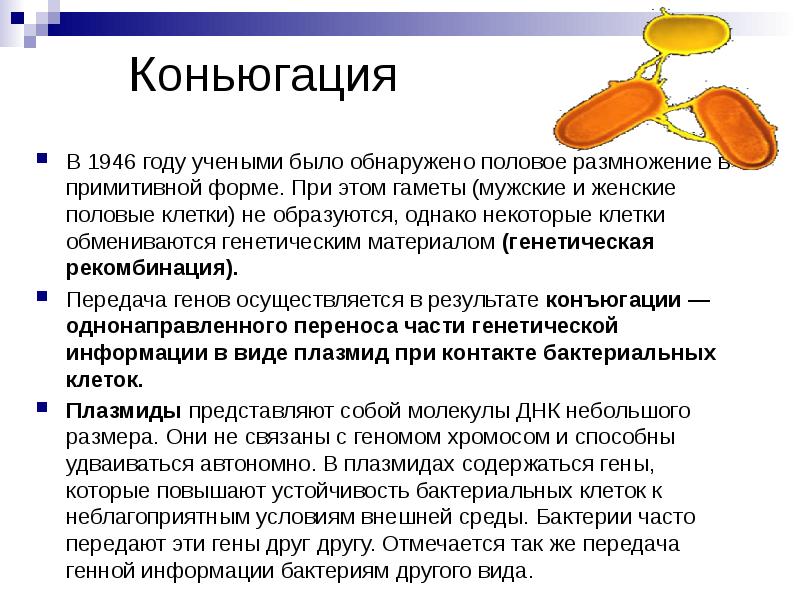 Коньюгация

В 1946 году учеными было обнаружено половое размножение в примитивной форме. При этом гаметы (мужские и женские половые клетки) не образуются, однако некоторые клетки обмениваются генетическим материалом **(генетическая рекомбинация).**

Передача генов осуществляется в результате **конъюгации — однонаправленного переноса части генетической информации в виде плазмид при контакте бактериальных клеток.**

**Плазмиды** представляют собой молекулы ДНК небольшого размера. Они не связаны с геномом хромосом и способны удваиваться автономно. В плазмидах содержаться гены, которые повышают устойчивость бактериальных клеток к неблагоприятным условиям внешней среды. Бактерии часто передают эти гены друг другу. Отмечается так же передача генной информации бактериям другого вида.